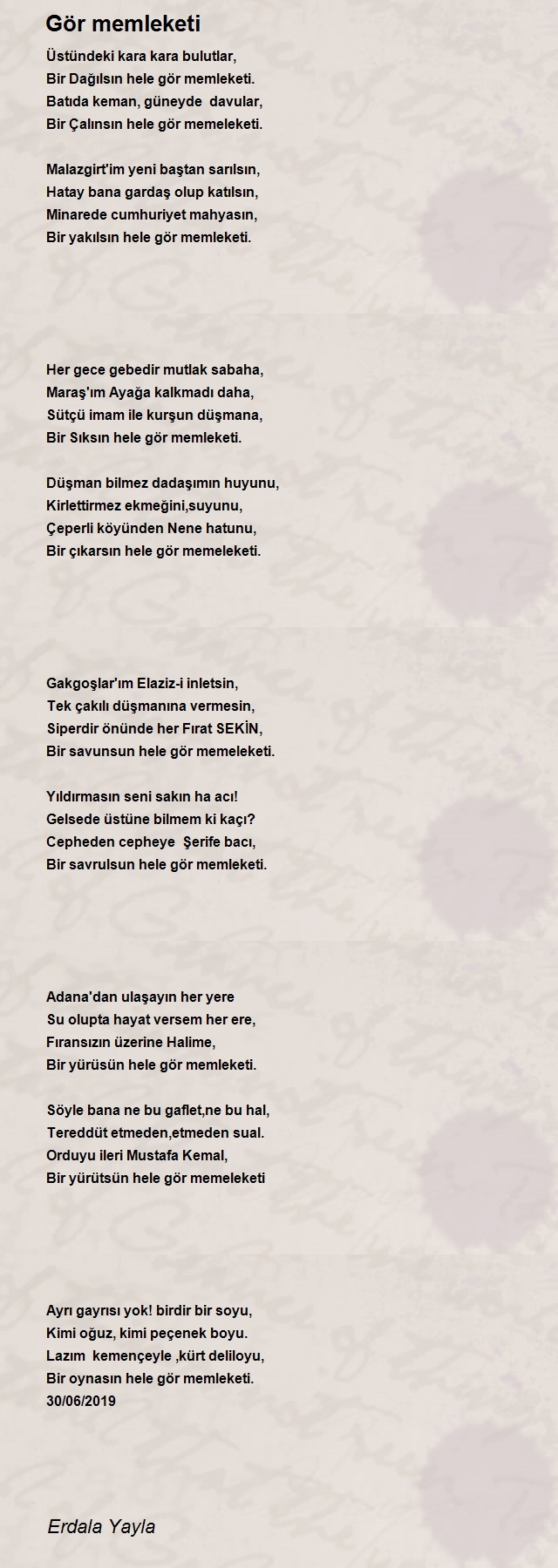 Gör memleketi

Üstündeki kara kara bulutlar,
Bir Dağılsın hele gör memleketi.
Batıda keman, güneyde davular,
Bir Çalınsın hele gör memeleketi.

Malazgirt'im yeni baştan sarılsın,
Hatay bana gardaş olup katılsın,
Minarede cumhuriyet mahyasın,
Bir yakılsın hele gör memleketi.

Her gece gebedir mutlak sabaha,
Maraş'ım Ayağa kalkmadı daha,
Sütçü imam ile kurşun düşmana,
Bir Sıksın hele gör memleketi.

Düşman bilmez dadaşımın huyunu,
Kirlettirmez ekmeğini,suyunu,
Çeperli köyünden Nene hatunu,
Bir çıkarsın hele gör memeleketi.

Gakgoşlar'ım Elaziz-i inletsin,
Tek çakılı düşmanına vermesin,
Siperdir önünde her Fırat SEKİN,
Bir savunsun hele gör memeleketi.

Yıldırmasın seni sakın ha acı!
Gelsede üstüne bilmem ki kaçı?
Cepheden cepheye Şerife bacı,
Bir savrulsun hele gör memleketi.

Adana'dan ulaşayın her yere
Su olupta hayat versem her ere,
Fıransızın üzerine Halime,
Bir yürüsün hele gör memleketi.

Söyle bana ne bu gaflet,ne bu hal,
Tereddüt etmeden,etmeden sual.
Orduyu ileri Mustafa Kemal,
Bir yürütsün hele gör memeleketi

Ayrı gayrısı yok! birdir bir soyu,
Kimi oğuz, kimi peçenek boyu.
Lazım kemençeyle ,kürt deliloyu,
Bir oynasın hele gör memleketi.
30/06/2019

Erdala Yayla